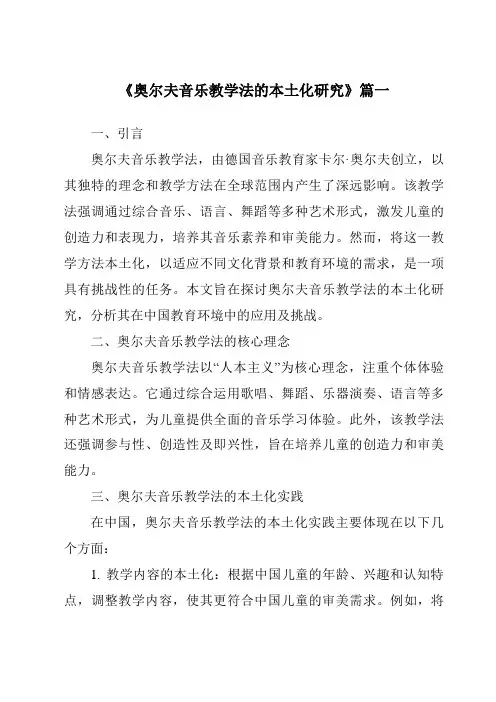 《奥尔夫音乐教学法的本土化研究》篇一

一、引言

奥尔夫音乐教学法，由德国音乐教育家卡尔·奥尔夫创立，以其独特的理念和教学方法在全球范围内产生了深远影响。该教学法强调通过综合音乐、语言、舞蹈等多种艺术形式，激发儿童的创造力和表现力，培养其音乐素养和审美能力。然而，将这一教学方法本土化，以适应不同文化背景和教育环境的需求，是一项具有挑战性的任务。本文旨在探讨奥尔夫音乐教学法的本土化研究，分析其在中国教育环境中的应用及挑战。

二、奥尔夫音乐教学法的核心理念

奥尔夫音乐教学法以“人本主义”为核心理念，注重个体体验和情感表达。它通过综合运用歌唱、舞蹈、乐器演奏、语言等多种艺术形式，为儿童提供全面的音乐学习体验。此外，该教学法还强调参与性、创造性及即兴性，旨在培养儿童的创造力和审美能力。

三、奥尔夫音乐教学法的本土化实践

在中国，奥尔夫音乐教学法的本土化实践主要体现在以下几个方面：

1. 教学内容的本土化：根据中国儿童的年龄、兴趣和认知特点，调整教学内容，使其更符合中国儿童的审美需求。例如，将